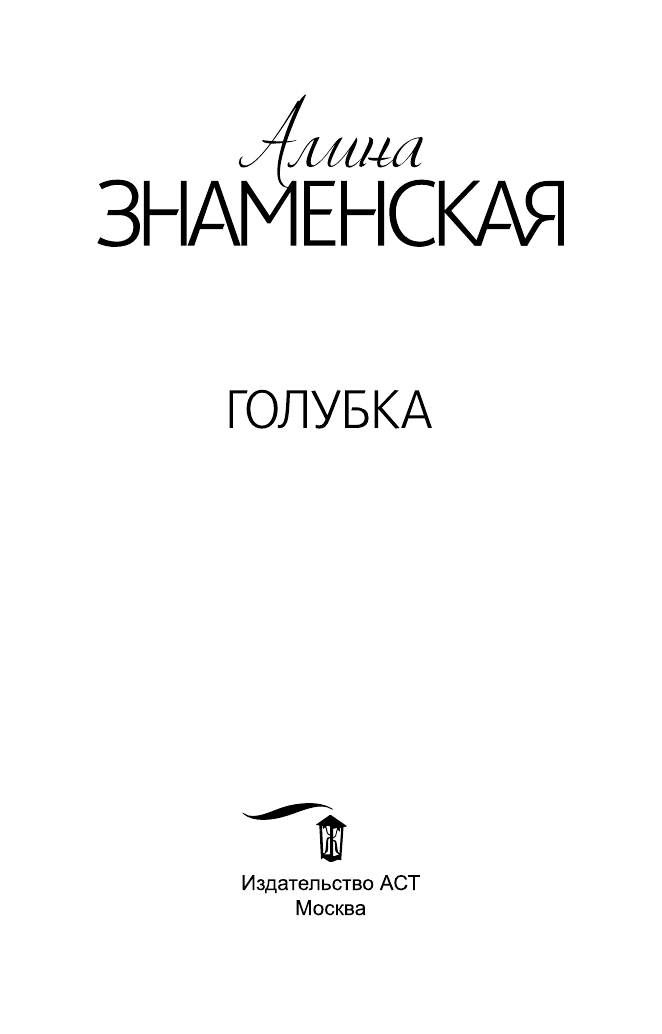 Алина
ЗНАМЕНСКАЯ

ГОЛУБКА

Издательство АСТ
Москва